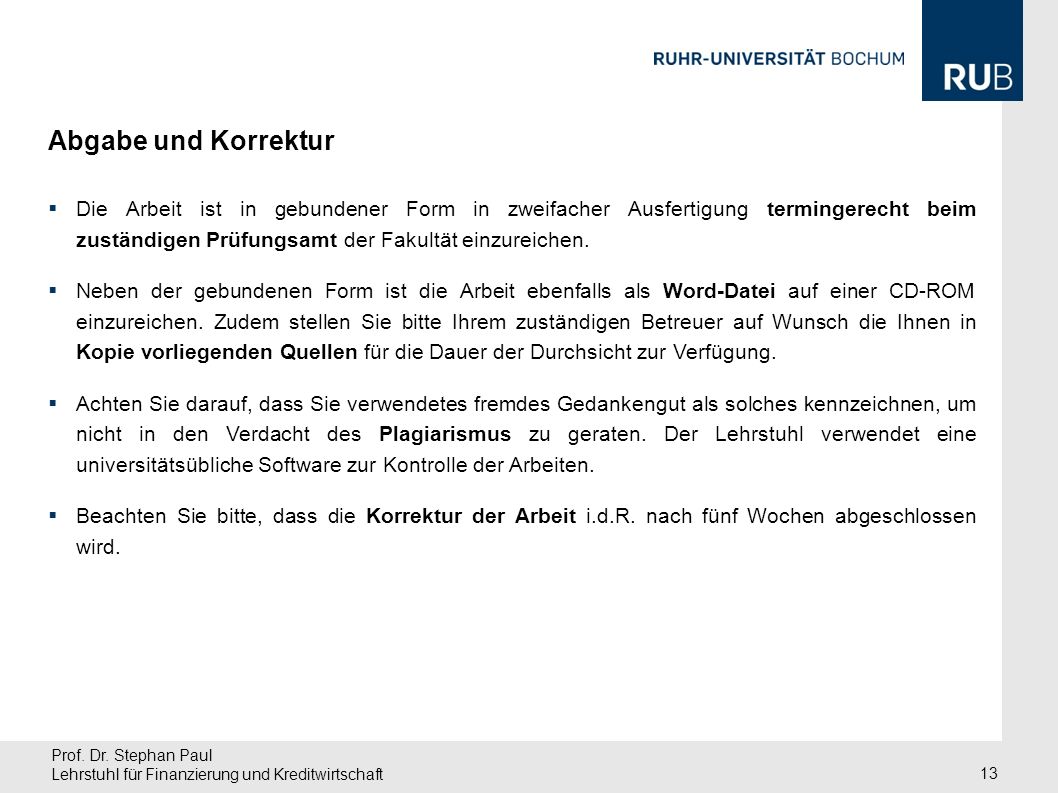 RUHR-UNIVERSITÄT BOCHUM

RUB

Abgabe und Korrektur

▪ Die Arbeit ist in gebundener Form in zweifacher Ausfertigung termingerecht beim zuständigen Prüfungsamt der Fakultät einzureichen.

▪ Neben der gebundenen Form ist die Arbeit ebenfalls als Word-Datei auf einer CD-ROM einzureichen. Zudem stellen Sie bitte Ihrem zuständigen Betreuer auf Wunsch die Ihnen in Kopie vorliegenden Quellen für die Dauer der Durchsicht zur Verfügung.

▪ Achten Sie darauf, dass Sie verwendetes fremdes Gedankengut als solches kennzeichnen, um nicht in den Verdacht des Plagiarismus zu geraten. Der Lehrstuhl verwendet eine universitätsübliche Software zur Kontrolle der Arbeiten.

▪ Beachten Sie bitte, dass die Korrektur der Arbeit i.d.R. nach fünf Wochen abgeschlossen wird.

Prof. Dr. Stephan Paul
Lehrstuhl für Finanzierung und Kreditwirtschaft

13